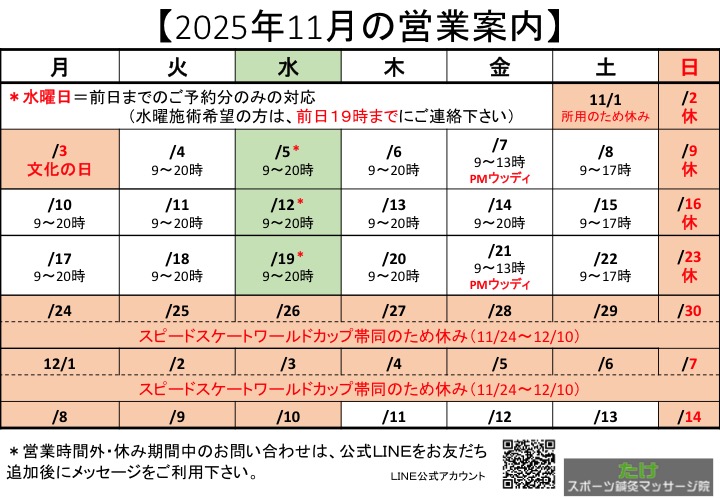 【2025年11月の営業案内】

| 月 | 火 | 水 | 木 | 金 | 土 | 日 |
|---|---|---|---|---|---|---|
| ＊水曜日＝前日までのご予約分のみの対応 （水曜施術希望の方は、前日19時までにご連絡下さい） | | | | | 11/1 所用のため休み | /2 休 |
| /3 文化の日 | /4 9～20時 | /5＊ 9～20時 | /6 9～20時 | /7 9～13時 PMウッディ | /8 9～17時 | /9 休 |
| /10 9～20時 | /11 9～20時 | /12＊ 9～20時 | /13 9～20時 | /14 9～20時 | /15 9～17時 | /16 休 |
| /17 9～20時 | /18 9～20時 | /19＊ 9～20時 | /20 9～20時 | /21 9～13時 PMウッディ | /22 9～17時 | /23 休 |
| /24 | /25 | /26 | /27 | /28 | /29 | /30 |
| スピードスケートワールドカップ帯同のため休み（11/24～12/10） | | | | | | |
| 12/1 | /2 | /3 | /4 | /5 | /6 | /7 |
| スピードスケートワールドカップ帯同のため休み（11/24～12/10） | | | | | | |
| /8 | /9 | /10 | /11 | /12 | /13 | /14 |

＊営業時間外・休み期間中のお問い合わせは、公式LINEをお友だち追加後にメッセージをご利用下さい。

LINE公式アカウント

たけ
スポーツ鍼灸マッサージ院